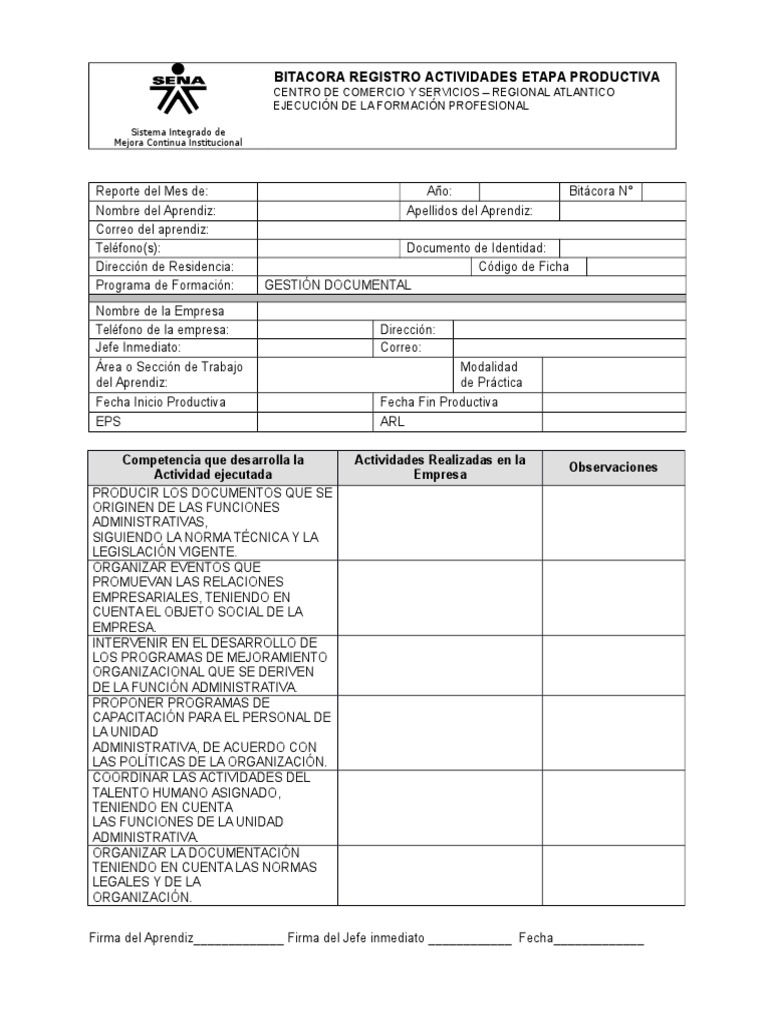 SENA

Sistema Integrado de Mejora Continua Institucional

BITACORA REGISTRO ACTIVIDADES ETAPA PRODUCTIVA
CENTRO DE COMERCIO Y SERVICIOS – REGIONAL ATLANTICO
EJECUCIÓN DE LA FORMACIÓN PROFESIONAL

| Reporte del Mes de: | | Año: | | Bitácora N° | |
|---|---|---|---|---|---|
| Nombre del Aprendiz: | | Apellidos del Aprendiz: | | | |
| Correo del aprendiz: | | | | | |
| Teléfono(s): | | Documento de Identidad: | | | |
| Dirección de Residencia: | | | Código de Ficha | | |
| Programa de Formación: | GESTIÓN DOCUMENTAL | | | | |

| Nombre de la Empresa | | | |
|---|---|---|---|
| Teléfono de la empresa: | | Dirección: | |
| Jefe Inmediato: | | Correo: | |
| Área o Sección de Trabajo del Aprendiz: | | Modalidad de Práctica | |
| Fecha Inicio Productiva | | Fecha Fin Productiva | |
| EPS | | ARL | |

| Competencia que desarrolla la Actividad ejecutada | Actividades Realizadas en la Empresa | Observaciones |
|---|---|---|
| PRODUCIR LOS DOCUMENTOS QUE SE ORIGINEN DE LAS FUNCIONES ADMINISTRATIVAS, SIGUIENDO LA NORMA TÉCNICA Y LA LEGISLACIÓN VIGENTE. | | |
| ORGANIZAR EVENTOS QUE PROMUEVAN LAS RELACIONES EMPRESARIALES, TENIENDO EN CUENTA EL OBJETO SOCIAL DE LA EMPRESA. | | |
| INTERVENIR EN EL DESARROLLO DE LOS PROGRAMAS DE MEJORAMIENTO ORGANIZACIONAL QUE SE DERIVEN DE LA FUNCIÓN ADMINISTRATIVA. | | |
| PROPONER PROGRAMAS DE CAPACITACIÓN PARA EL PERSONAL DE LA UNIDAD ADMINISTRATIVA, DE ACUERDO CON LAS POLÍTICAS DE LA ORGANIZACIÓN. | | |
| COORDINAR LAS ACTIVIDADES DEL TALENTO HUMANO ASIGNADO, TENIENDO EN CUENTA LAS FUNCIONES DE LA UNIDAD ADMINISTRATIVA. | | |
| ORGANIZAR LA DOCUMENTACIÓN TENIENDO EN CUENTA LAS NORMAS LEGALES Y DE LA ORGANIZACIÓN. | | |

Firma del Aprendiz_____________ Firma del Jefe inmediato ____________ Fecha_____________